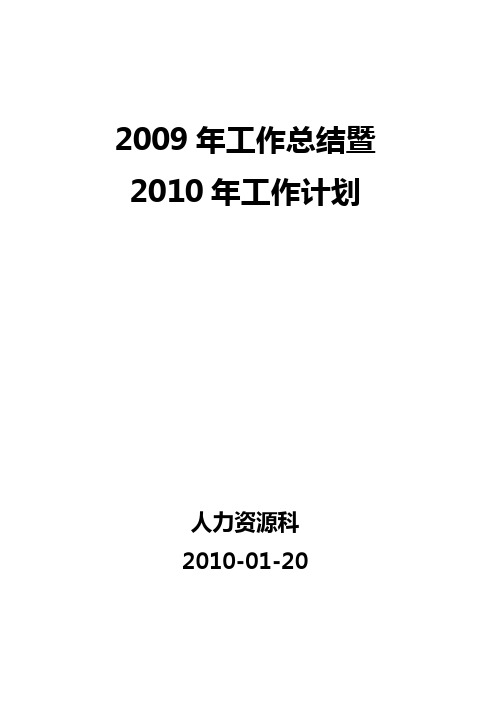 2009 年工作总结暨
2010 年工作计划

人力资源科
2010-01-20